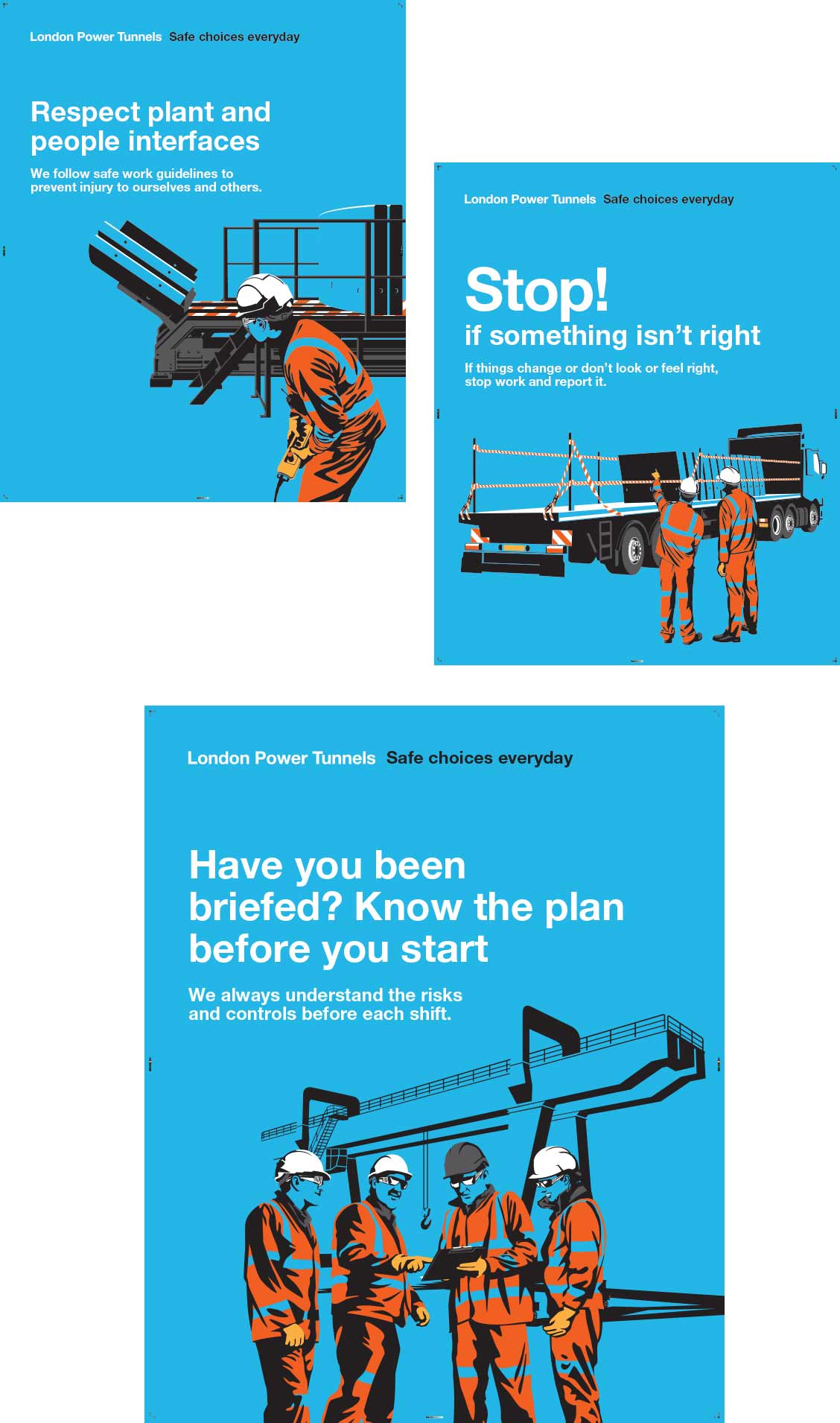 London Power Tunnels Safe choices everyday

Respect plant and people interfaces

We follow safe work guidelines to prevent injury to ourselves and others.

London Power Tunnels Safe choices everyday

Stop!

if something isn't right

If things change or don't look or feel right, stop work and report it.

London Power Tunnels Safe choices everyday

Have you been briefed? Know the plan before you start

We always understand the risks and controls before each shift.